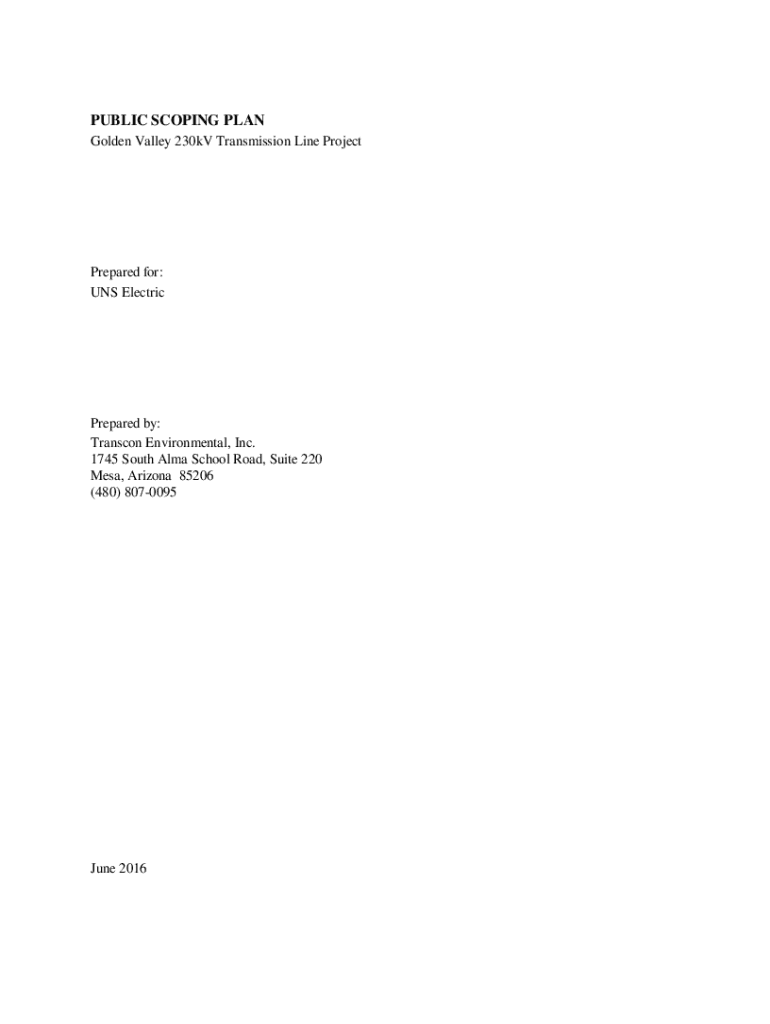 PUBLIC SCOPING PLAN
Golden Valley 230kV Transmission Line Project

Prepared for:
UNS Electric

Prepared by:
Transcon Environmental, Inc.
1745 South Alma School Road, Suite 220
Mesa, Arizona 85206
(480) 807-0095

June 2016